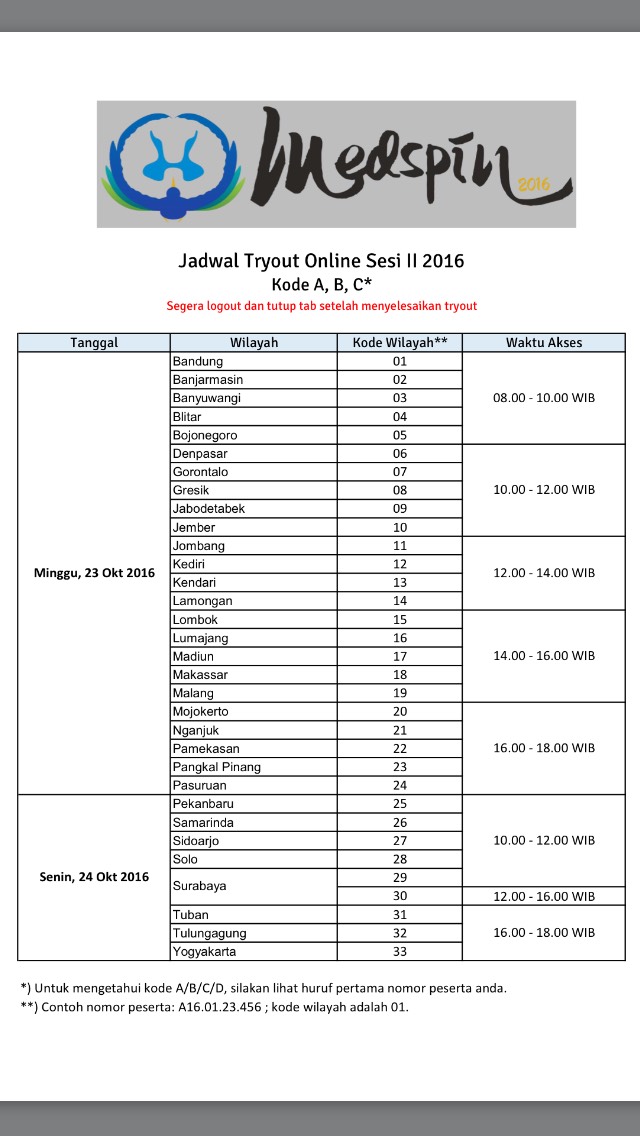 Medspin 2016

Jadwal Tryout Online Sesi II 2016
Kode A, B, C*
Segera logout dan tutup tab setelah menyelesaikan tryout

| Tanggal | Wilayah | Kode Wilayah** | Waktu Akses |
|---|---|---|---|
| Minggu, 23 Okt 2016 | Bandung | 01 | 08.00 - 10.00 WIB |
| | Banjarmasin | 02 | |
| | Banyuwangi | 03 | |
| | Blitar | 04 | |
| | Bojonegoro | 05 | |
| | Denpasar | 06 | 10.00 - 12.00 WIB |
| | Gorontalo | 07 | |
| | Gresik | 08 | |
| | Jabodetabek | 09 | |
| | Jember | 10 | |
| | Jombang | 11 | 12.00 - 14.00 WIB |
| | Kediri | 12 | |
| | Kendari | 13 | |
| | Lamongan | 14 | |
| | Lombok | 15 | 14.00 - 16.00 WIB |
| | Lumajang | 16 | |
| | Madiun | 17 | |
| | Makassar | 18 | |
| | Malang | 19 | |
| | Mojokerto | 20 | 16.00 - 18.00 WIB |
| | Nganjuk | 21 | |
| | Pamekasan | 22 | |
| | Pangkal Pinang | 23 | |
| | Pasuruan | 24 | |
| Senin, 24 Okt 2016 | Pekanbaru | 25 | 10.00 - 12.00 WIB |
| | Samarinda | 26 | |
| | Sidoarjo | 27 | |
| | Solo | 28 | |
| | Surabaya | 29 | |
| | | 30 | 12.00 - 16.00 WIB |
| | Tuban | 31 | 16.00 - 18.00 WIB |
| | Tulungagung | 32 | |
| | Yogyakarta | 33 | |

*) Untuk mengetahui kode A/B/C/D, silakan lihat huruf pertama nomor peserta anda.
**) Contoh nomor peserta: A16.01.23.456 ; kode wilayah adalah 01.